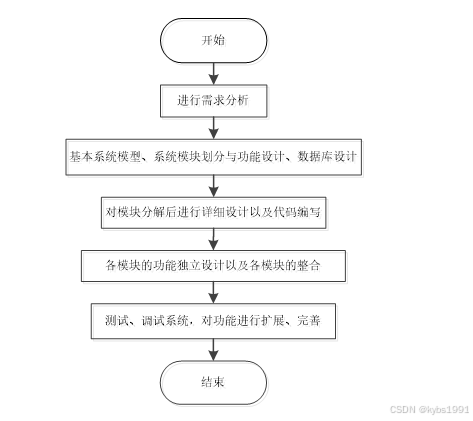 开始

进行需求分析

基本系统模型、系统模块划分与功能设计、数据库设计

对模块分解后进行详细设计以及代码编写

各模块的功能独立设计以及各模块的整合

测试、调试系统，对功能进行扩展、完善

结束

CSDN @kybs1991